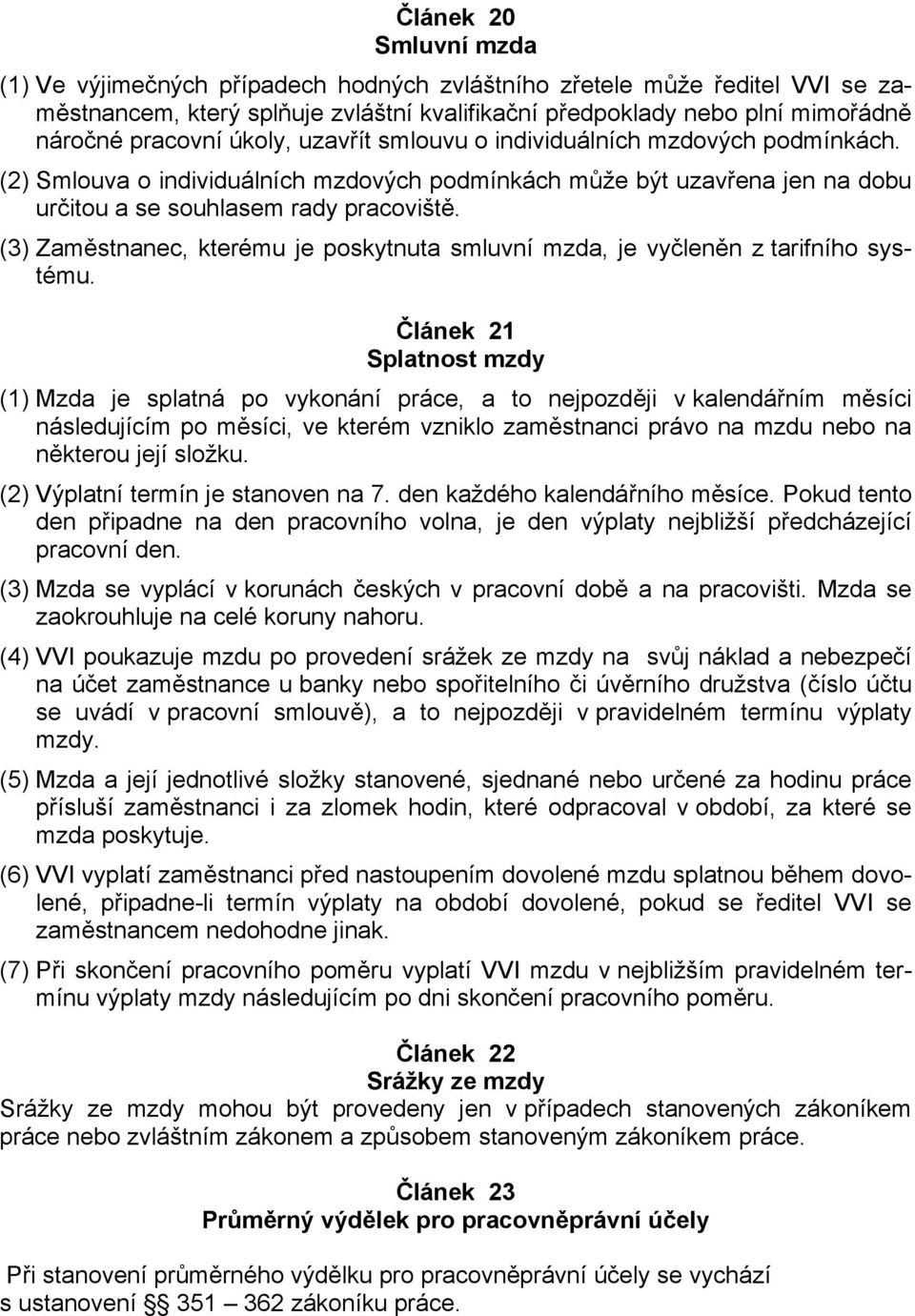 Článek 20
Smluvní mzda

(1) Ve výjimečných případech hodných zvláštního zřetele může ředitel VVI se zaměstnancem, který splňuje zvláštní kvalifikační předpoklady nebo plní mimořádně náročné pracovní úkoly, uzavřít smlouvu o individuálních mzdových podmínkách.

(2) Smlouva o individuálních mzdových podmínkách může být uzavřena jen na dobu určitou a se souhlasem rady pracoviště.

(3) Zaměstnanec, kterému je poskytnuta smluvní mzda, je vyčleněn z tarifního systému.

Článek 21
Splatnost mzdy

(1) Mzda je splatná po vykonání práce, a to nejpozději v kalendářním měsíci následujícím po měsíci, ve kterém vzniklo zaměstnanci právo na mzdu nebo na některou její složku.

(2) Výplatní termín je stanoven na 7. den každého kalendářního měsíce. Pokud tento den připadne na den pracovního volna, je den výplaty nejbližší předcházející pracovní den.

(3) Mzda se vyplácí v korunách českých v pracovní době a na pracovišti. Mzda se zaokrouhluje na celé koruny nahoru.

(4) VVI poukazuje mzdu po provedení srážek ze mzdy na svůj náklad a nebezpečí na účet zaměstnance u banky nebo spořitelního či úvěrního družstva (číslo účtu se uvádí v pracovní smlouvě), a to nejpozději v pravidelném termínu výplaty mzdy.

(5) Mzda a její jednotlivé složky stanovené, sjednané nebo určené za hodinu práce přísluší zaměstnanci i za zlomek hodin, které odpracoval v období, za které se mzda poskytuje.

(6) VVI vyplatí zaměstnanci před nastoupením dovolené mzdu splatnou během dovolené, připadne-li termín výplaty na období dovolené, pokud se ředitel VVI se zaměstnancem nedohodne jinak.

(7) Při skončení pracovního poměru vyplatí VVI mzdu v nejbližším pravidelném termínu výplaty mzdy následujícím po dni skončení pracovního poměru.

Článek 22
Srážky ze mzdy
Srážky ze mzdy mohou být provedeny jen v případech stanovených zákoníkem práce nebo zvláštním zákonem a způsobem stanoveným zákoníkem práce.

Článek 23
Průměrný výdělek pro pracovněprávní účely

Při stanovení průměrného výdělku pro pracovněprávní účely se vychází s ustanovení § 351 – 362 zákoníku práce.